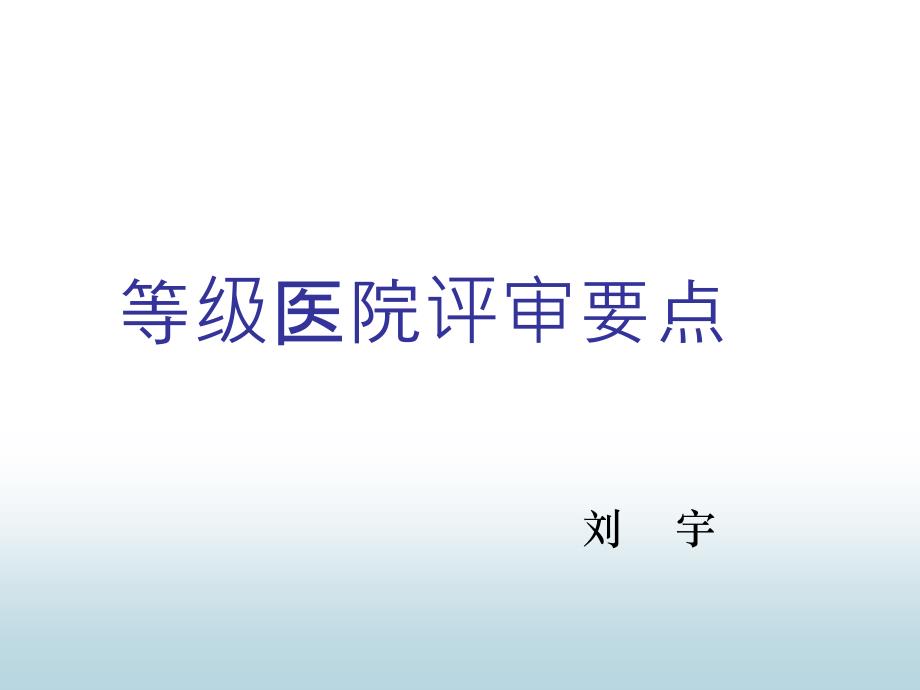 等级医院评审要点

刘　宇